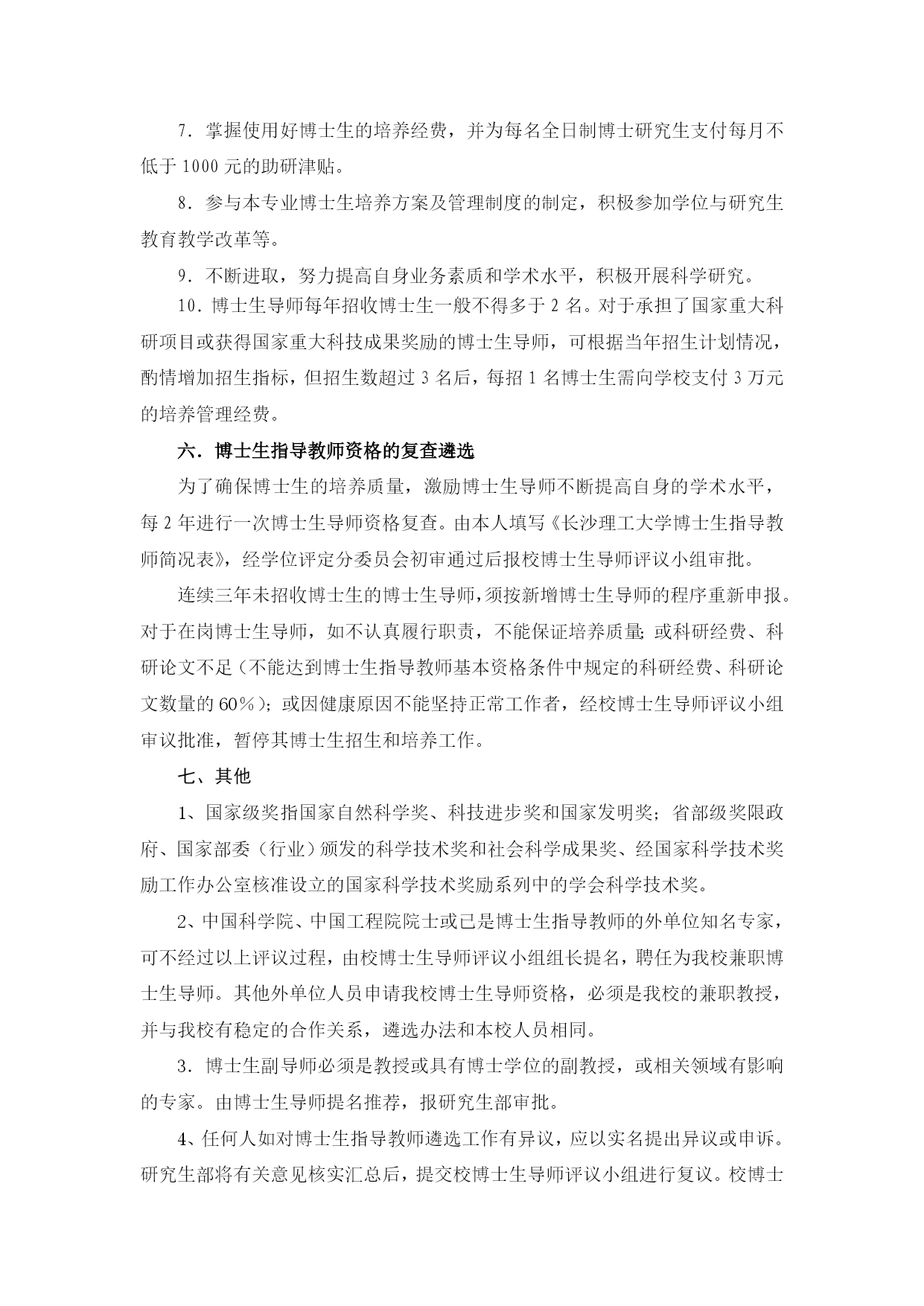 7．掌握使用好博士生的培养经费，并为每名全日制博士研究生支付每月不低于 1000 元的助研津贴。

8．参与本专业博士生培养方案及管理制度的制定，积极参加学位与研究生教育教学改革等。

9．不断进取，努力提高自身业务素质和学术水平，积极开展科学研究。

10．博士生导师每年招收博士生一般不得多于 2 名。对于承担了国家重大科研项目或获得国家重大科技成果奖励的博士生导师，可根据当年招生计划情况，酌情增加招生指标，但招生数超过 3 名后，每招 1 名博士生需向学校支付 3 万元的培养管理经费。

六．博士生指导教师资格的复查遴选

为了确保博士生的培养质量，激励博士生导师不断提高自身的学术水平，每 2 年进行一次博士生导师资格复查。由本人填写《长沙理工大学博士生指导教师简况表》，经学位评定分委员会初审通过后报校博士生导师评议小组审批。

连续三年未招收博士生的博士生导师，须按新增博士生导师的程序重新申报。对于在岗博士生导师，如不认真履行职责，不能保证培养质量;或科研经费、科研论文不足（不能达到博士生指导教师基本资格条件中规定的科研经费、科研论文数量的 60％）；或因健康原因不能坚持正常工作者，经校博士生导师评议小组审议批准，暂停其博士生招生和培养工作。

七、其他

1、国家级奖指国家自然科学奖、科技进步奖和国家发明奖；省部级奖限政府、国家部委（行业）颁发的科学技术奖和社会科学成果奖、经国家科学技术奖励工作办公室核准设立的国家科学技术奖励系列中的学会科学技术奖。

2、中国科学院、中国工程院院士或已是博士生指导教师的外单位知名专家，可不经过以上评议过程，由校博士生导师评议小组组长提名，聘任为我校兼职博士生导师。其他外单位人员申请我校博士生导师资格，必须是我校的兼职教授，并与我校有稳定的合作关系，遴选办法和本校人员相同。

3．博士生副导师必须是教授或具有博士学位的副教授，或相关领域有影响的专家。由博士生导师提名推荐，报研究生部审批。

4、任何人如对博士生指导教师遴选工作有异议，应以实名提出异议或申诉。研究生部将有关意见核实汇总后，提交校博士生导师评议小组进行复议。校博士